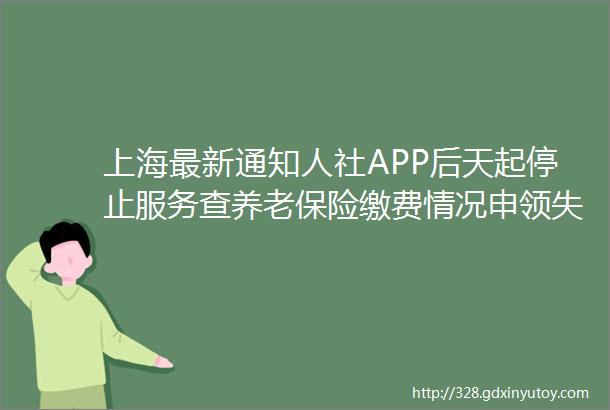 上海最新通知人社APP后天起停止服务查养老保险缴费情况申领失

http://328.gdxinyutoy.com